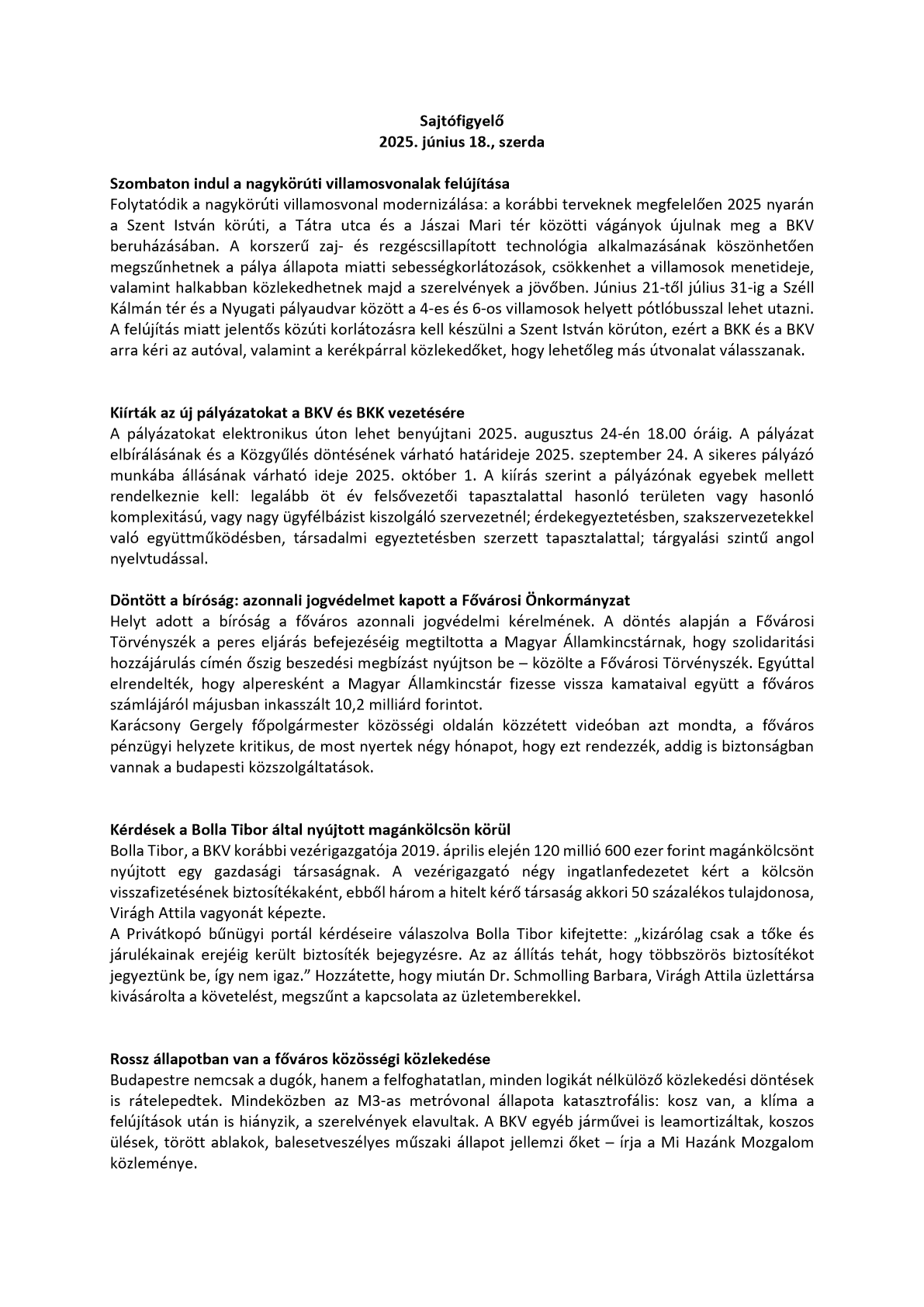 Sajtófigyelő
2025. június 18., szerda

Szombaton indul a nagykörúti villamosvonalak felújítása
Folytatódik a nagykörúti villamosvonal modernizálása: a korábbi terveknek megfelelően 2025 nyarán a Szent István körúti, a Tátra utca és a Jászai Mari tér közötti vágányok újulnak meg a BKV beruházásában. A korszerű zaj- és rezgéscsillapított technológia alkalmazásának köszönhetően megszűnhetnek a pálya állapota miatti sebességkorlátozások, csökkenhet a villamosok menetideje, valamint halkabban közlekedhetnek majd a szerelvények a jövőben. Június 21-től július 31-ig a Széll Kálmán tér és a Nyugati pályaudvar között a 4-es és 6-os villamosok helyett pótlóbusszal lehet utazni. A felújítás miatt jelentős közúti korlátozásra kell készülni a Szent István körúton, ezért a BKK és a BKV arra kéri az autóval, valamint a kerékpárral közlekedőket, hogy lehetőleg más útvonalat válasszanak.

Kiírták az új pályázatokat a BKV és BKK vezetésére
A pályázatokat elektronikus úton lehet benyújtani 2025. augusztus 24-én 18.00 óráig. A pályázat elbírálásának és a Közgyűlés döntésének várható határideje 2025. szeptember 24. A sikeres pályázó munkába állásának várható ideje 2025. október 1. A kiírás szerint a pályázónak egyebek mellett rendelkeznie kell: legalább öt év felsővezetői tapasztalattal hasonló területen vagy hasonló komplexitású, vagy nagy ügyfélbázist kiszolgáló szervezetnél; érdekegyeztetésben, szakszervezetekkel való együttműködésben, társadalmi egyeztetésben szerzett tapasztalattal; tárgyalási szintű angol nyelvtudással.

Döntött a bíróság: azonnali jogvédelmet kapott a Fővárosi Önkormányzat
Helyt adott a bíróság a főváros azonnali jogvédelmi kérelmének. A döntés alapján a Fővárosi Törvényszék a peres eljárás befejezéséig megtiltotta a Magyar Államkincstárnak, hogy szolidaritási hozzájárulás címén őszig beszedési megbízást nyújtson be – közölte a Fővárosi Törvényszék. Egyúttal elrendelték, hogy alperesként a Magyar Államkincstár fizesse vissza kamataival együtt a főváros számlájáról májusban inkasszált 10,2 milliárd forintot.
Karácsony Gergely főpolgármester közösségi oldalán közzétett videóban azt mondta, a főváros pénzügyi helyzete kritikus, de most nyertek négy hónapot, hogy ezt rendezzék, addig is biztonságban vannak a budapesti közszolgáltatások.

Kérdések a Bolla Tibor által nyújtott magánkölcsön körül
Bolla Tibor, a BKV korábbi vezérigazgatója 2019. április elején 120 millió 600 ezer forint magánkölcsönt nyújtott egy gazdasági társaságnak. A vezérigazgató négy ingatlanfedezetet kért a kölcsön visszafizetésének biztosítékaként, ebből három a hitelt kérő társaság akkori 50 százalékos tulajdonosa, Virágh Attila vagyonát képezte.
A Privátkopó bűnügyi portál kérdéseire válaszolva Bolla Tibor kifejtette: „kizárólag csak a tőke és járulékainak erejéig került biztosíték bejegyzésre. Az az állítás tehát, hogy többszörös biztosítékot jegyeztünk be, így nem igaz.” Hozzátette, hogy miután Dr. Schmolling Barbara, Virágh Attila üzlettársa kivásárolta a követelést, megszűnt a kapcsolata az üzletemberekkel.

Rossz állapotban van a főváros közösségi közlekedése
Budapestre nemcsak a dugók, hanem a felfoghatatlan, minden logikát nélkülöző közlekedési döntések is rátelepedtek. Mindeközben az M3-as metróvonal állapota katasztrofális: kosz van, a klíma a felújítások után is hiányzik, a szerelvények elavultak. A BKV egyéb járművei is leamortizáltak, koszos ülések, törött ablakok, balesetveszélyes műszaki állapot jellemzi őket – írja a Mi Hazánk Mozgalom közleménye.